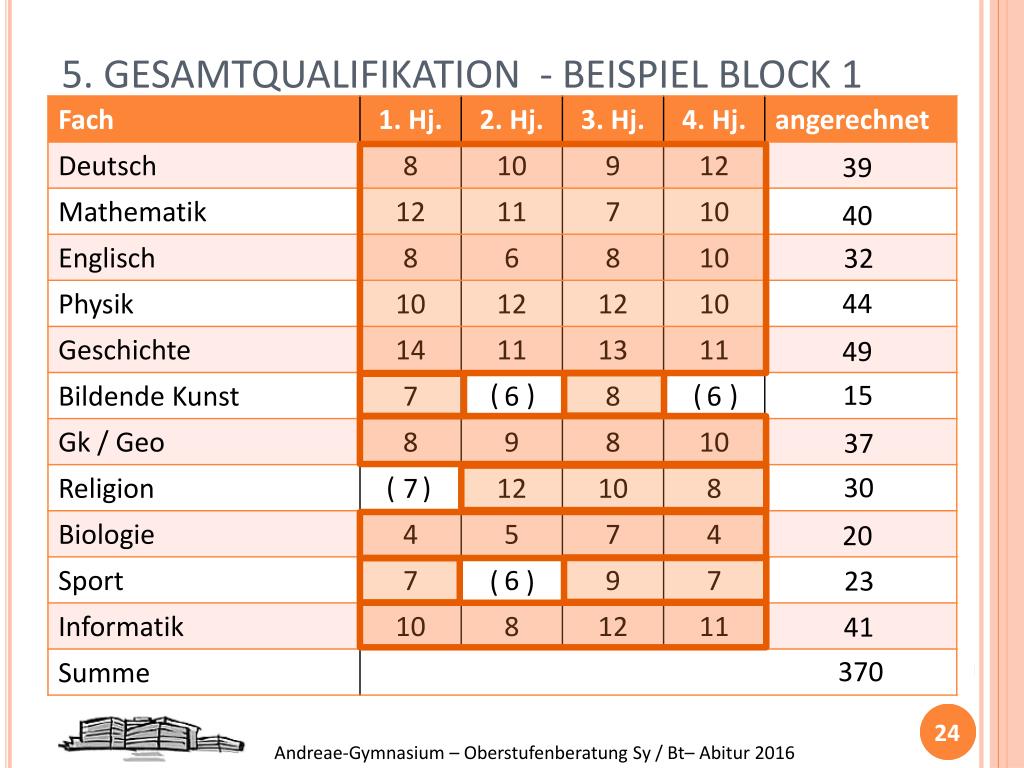 5. GESAMTQUALIFIKATION - BEISPIEL BLOCK 1

| Fach | 1. Hj. | 2. Hj. | 3. Hj. | 4. Hj. | angerechnet |
|---|---|---|---|---|---|
| Deutsch | 8 | 10 | 9 | 12 | 39 |
| Mathematik | 12 | 11 | 7 | 10 | 40 |
| Englisch | 8 | 6 | 8 | 10 | 32 |
| Physik | 10 | 12 | 12 | 10 | 44 |
| Geschichte | 14 | 11 | 13 | 11 | 49 |
| Bildende Kunst | 7 | ( 6 ) | 8 | ( 6 ) | 15 |
| Gk / Geo | 8 | 9 | 8 | 10 | 37 |
| Religion | ( 7 ) | 12 | 10 | 8 | 30 |
| Biologie | 4 | 5 | 7 | 4 | 20 |
| Sport | 7 | ( 6 ) | 9 | 7 | 23 |
| Informatik | 10 | 8 | 12 | 11 | 41 |
| Summe | | | | | 370 |

Andreae-Gymnasium – Oberstufenberatung Sy / Bt– Abitur 2016

24